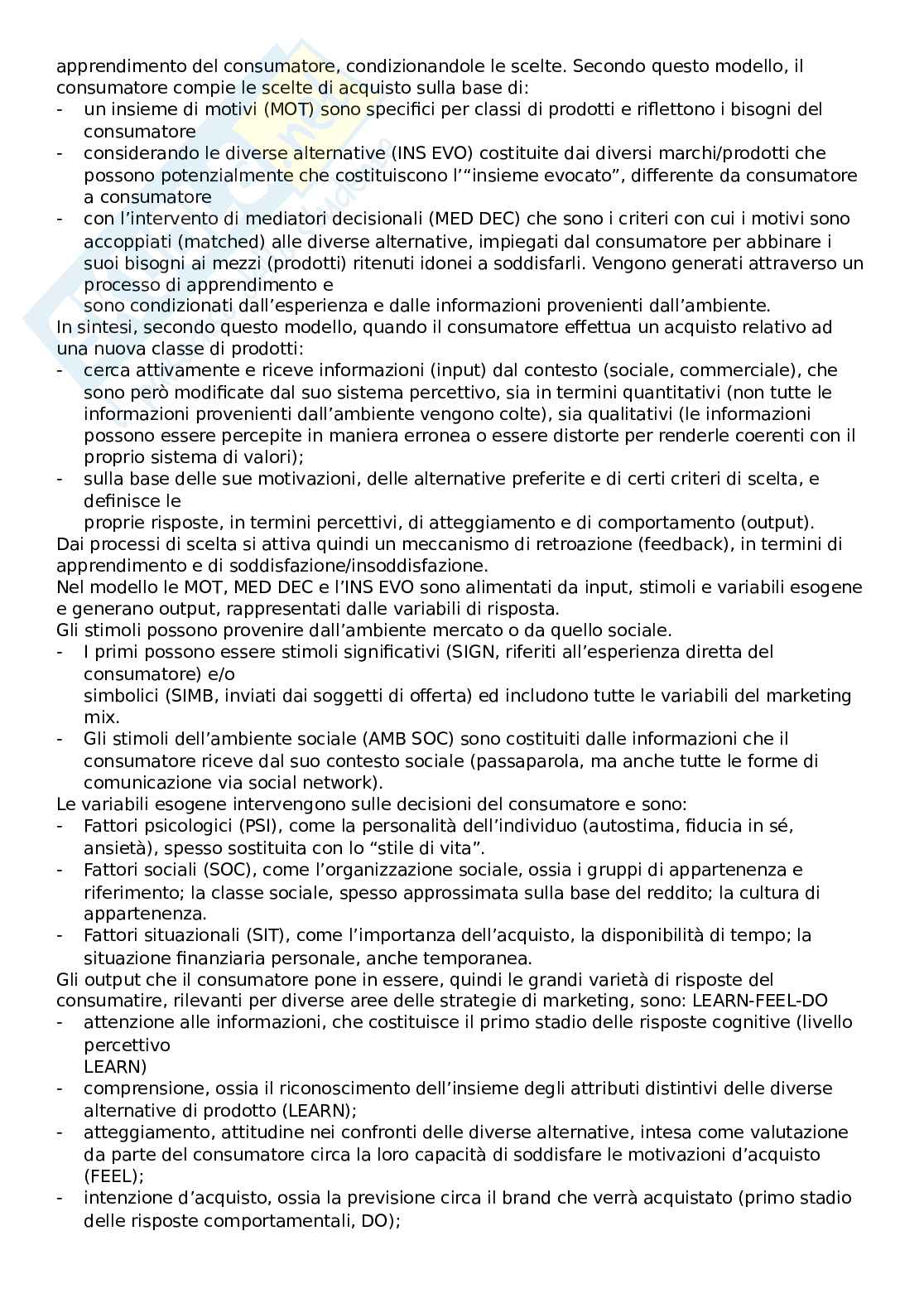 apprendimento del consumatore, condizionandole le scelte. Secondo questo modello, il consumatore compie le scelte di acquisto sulla base di:
- un insieme di motivi (MOT) sono specifici per classi di prodotti e riflettono i bisogni del consumatore
- considerando le diverse alternative (INS EVO) costituite dai diversi marchi/prodotti che possono potenzialmente che costituiscono l'"insieme evocato", differente da consumatore a consumatore
- con l'intervento di mediatori decisionali (MED DEC) che sono i criteri con cui i motivi sono accoppiati (matched) alle diverse alternative, impiegati dal consumatore per abbinare i suoi bisogni ai mezzi (prodotti) ritenuti idonei a soddisfarli. Vengono generati attraverso un processo di apprendimento e
sono condizionati dall'esperienza e dalle informazioni provenienti dall'ambiente.
In sintesi, secondo questo modello, quando il consumatore effettua un acquisto relativo ad una nuova classe di prodotti:
- cerca attivamente e riceve informazioni (input) dal contesto (sociale, commerciale), che sono però modificate dal suo sistema percettivo, sia in termini quantitativi (non tutte le informazioni provenienti dall'ambiente vengono colte), sia qualitativi (le informazioni possono essere percepite in maniera erronea o essere distorte per renderle coerenti con il proprio sistema di valori);
- sulla base delle sue motivazioni, delle alternative preferite e di certi criteri di scelta, e definisce le
proprie risposte, in termini percettivi, di atteggiamento e di comportamento (output).
Dai processi di scelta si attiva quindi un meccanismo di retroazione (feedback), in termini di apprendimento e di soddisfazione/insoddisfazione.
Nel modello le MOT, MED DEC e l'INS EVO sono alimentati da input, stimoli e variabili esogene e generano output, rappresentati dalle variabili di risposta.
Gli stimoli possono provenire dall'ambiente mercato o da quello sociale.
- I primi possono essere stimoli significativi (SIGN, riferiti all'esperienza diretta del consumatore) e/o
simbolici (SIMB, inviati dai soggetti di offerta) ed includono tutte le variabili del marketing mix.
- Gli stimoli dell'ambiente sociale (AMB SOC) sono costituiti dalle informazioni che il consumatore riceve dal suo contesto sociale (passaparola, ma anche tutte le forme di comunicazione via social network).
Le variabili esogene intervengono sulle decisioni del consumatore e sono:
- Fattori psicologici (PSI), come la personalità dell'individuo (autostima, fiducia in sé, ansietà), spesso sostituita con lo "stile di vita".
- Fattori sociali (SOC), come l'organizzazione sociale, ossia i gruppi di appartenenza e riferimento; la classe sociale, spesso approssimata sulla base del reddito; la cultura di appartenenza.
- Fattori situazionali (SIT), come l'importanza dell'acquisto, la disponibilità di tempo; la situazione finanziaria personale, anche temporanea.
Gli output che il consumatore pone in essere, quindi le grandi varietà di risposte del consumatire, rilevanti per diverse aree delle strategie di marketing, sono: LEARN-FEEL-DO
- attenzione alle informazioni, che costituisce il primo stadio delle risposte cognitive (livello percettivo
LEARN)
- comprensione, ossia il riconoscimento dell'insieme degli attributi distintivi delle diverse alternative di prodotto (LEARN);
- atteggiamento, attitudine nei confronti delle diverse alternative, intesa come valutazione da parte del consumatore circa la loro capacità di soddisfare le motivazioni d'acquisto (FEEL);
- intenzione d'acquisto, ossia la previsione circa il brand che verrà acquistato (primo stadio delle risposte comportamentali, DO);